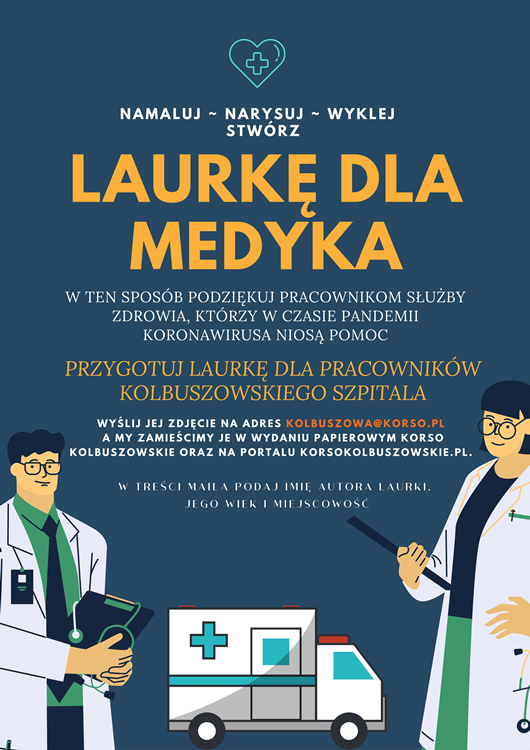 NAMALUJ ~ NARYSUJ ~ WYKLEJ
STWÓRZ

LAURKĘ DLA MEDYKA

W TEN SPOSÓB PODZIĘKUJ PRACOWNIKOM SŁUŻBY ZDROWIA, KTÓRZY W CZASIE PANDEMII KORONAWIRUSA NIOSĄ POMOC

PRZYGOTUJ LAURKĘ DLA PRACOWNIKÓW KOLBUSZOWSKIEGO SZPITALA

WYŚLIJ JEJ ZDJĘCIE NA ADRES KOLBUSZOWA@KORSO.PL A MY ZAMIEŚCIMY JE W WYDANIU PAPIEROWYM KORSO KOLBUSZOWSKIE ORAZ NA PORTALU KORSOKOLBUSZOWSKIE.PL.

W TREŚCI MAILA PODAJ IMIĘ AUTORA LAURKI, JEGO WIEK I MIEJSCOWOŚĆ